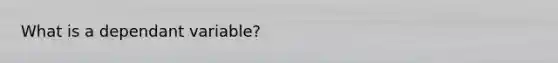 What is a dependant variable?